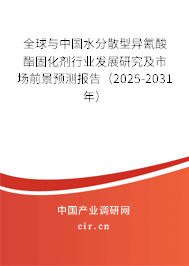 全球与中国水分散型异氰酸酯固化剂行业发展研究及市场前景预测报告（2025-2031年）

中国产业调研网

cir.cn